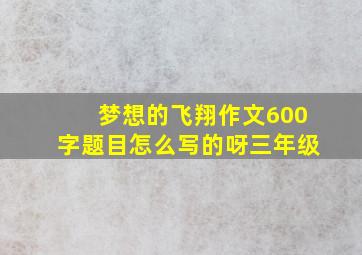 梦想的飞翔作文600字题目怎么写的呀三年级